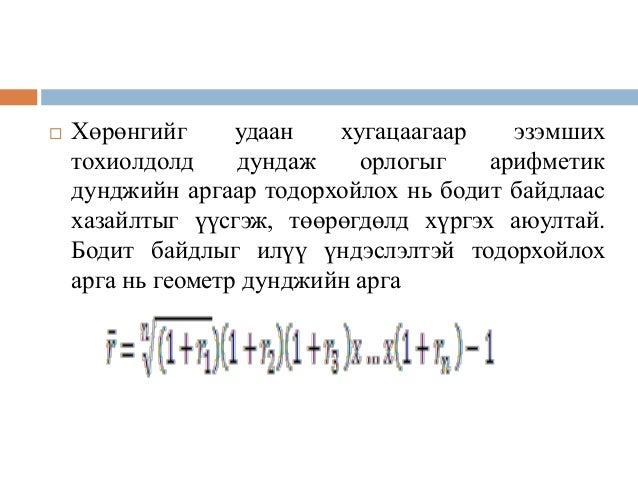 Хөрөнгийг удаан хугацаагаар эзэмших тохиолдолд дундаж орлогыг арифметик дунджийн аргаар тодорхойлох нь бодит байдлаас хазайлтыг үүсгэж, төөрөгдөлд хүргэх аюултай. Бодит байдлыг илүү үндэслэлтэй тодорхойлох арга нь геометр дунджийн арга

$\bar{r} = \sqrt[n]{(1+r_1)}(1+r_2)(1+r_3)x \ldots x(1+r_n) - 1$